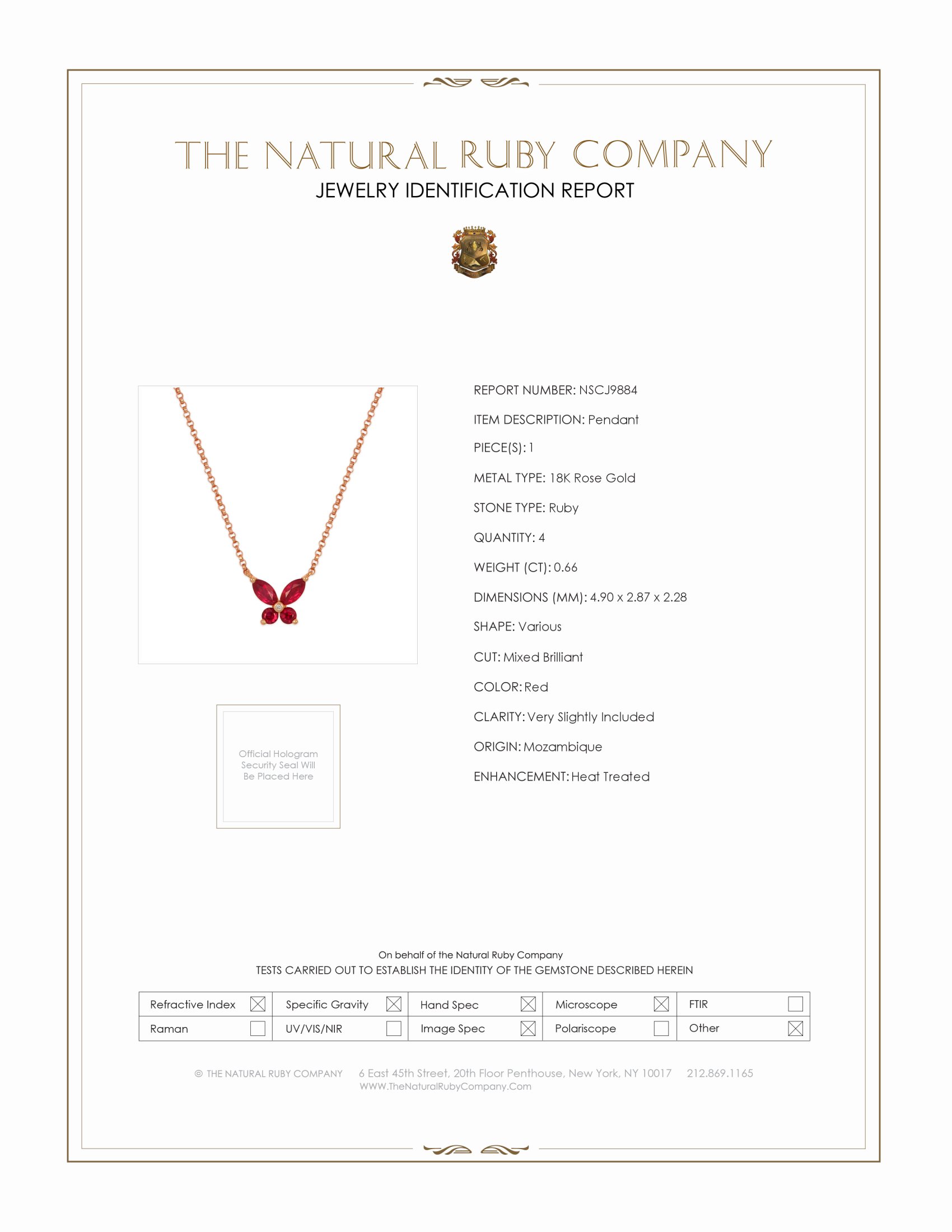 THE NATURAL RUBY COMPANY
JEWELRY IDENTIFICATION REPORT

Official Hologram Security Seal Will Be Placed Here

REPORT NUMBER: NSCJ9884
ITEM DESCRIPTION: Pendant
PIECE(S): 1
METAL TYPE: 18K Rose Gold
STONE TYPE: Ruby
QUANTITY: 4
WEIGHT (CT): 0.66
DIMENSIONS (MM): 4.90 x 2.87 x 2.28
SHAPE: Various
CUT: Mixed Brilliant
COLOR: Red
CLARITY: Very Slightly Included
ORIGIN: Mozambique
ENHANCEMENT: Heat Treated

On behalf of the Natural Ruby Company
TESTS CARRIED OUT TO ESTABLISH THE IDENTITY OF THE GEMSTONE DESCRIBED HEREIN

| Refractive Index ☒ | Specific Gravity ☒ | Hand Spec ☒ | Microscope ☒ | FTIR ☐ |
|---|---|---|---|---|
| Raman ☐ | UV/VIS/NIR ☐ | Image Spec ☒ | Polariscope ☐ | Other ☒ |

© THE NATURAL RUBY COMPANY 6 East 45th Street, 20th Floor Penthouse, New York, NY 10017 212.869.1165
WWW.TheNaturalRubyCompany.Com